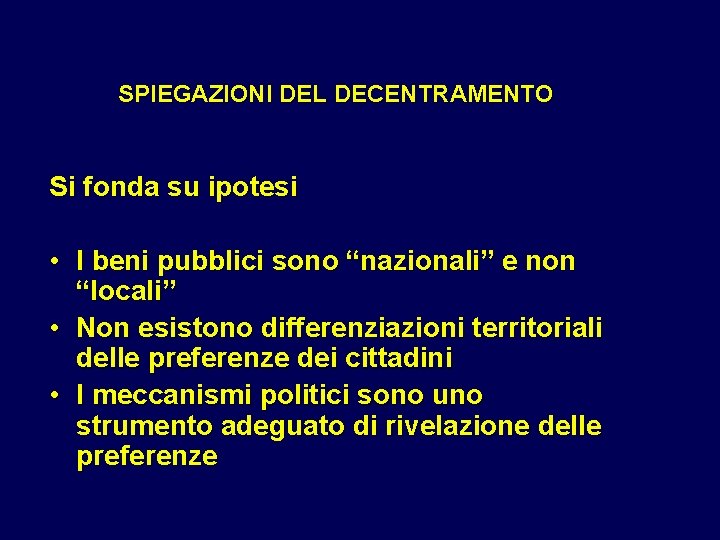 SPIEGAZIONI DEL DECENTRAMENTO

Si fonda su ipotesi

• I beni pubblici sono "nazionali" e non "locali"
• Non esistono differenziazioni territoriali delle preferenze dei cittadini
• I meccanismi politici sono uno strumento adeguato di rivelazione delle preferenze